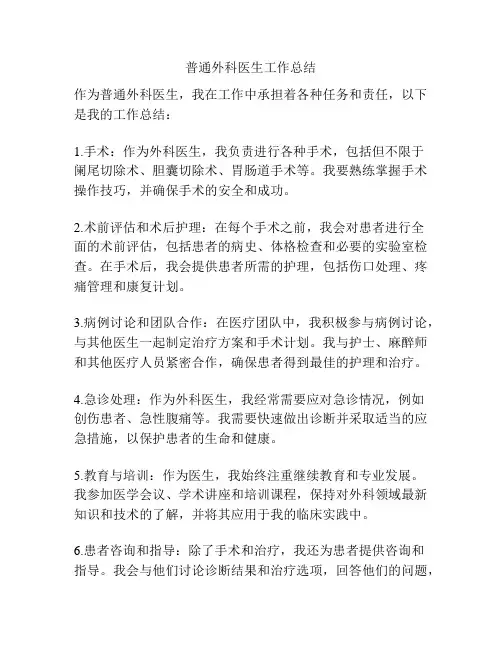 普通外科医生工作总结

作为普通外科医生，我在工作中承担着各种任务和责任，以下是我的工作总结：

1.手术：作为外科医生，我负责进行各种手术，包括但不限于阑尾切除术、胆囊切除术、胃肠道手术等。我要熟练掌握手术操作技巧，并确保手术的安全和成功。

2.术前评估和术后护理：在每个手术之前，我会对患者进行全面的术前评估，包括患者的病史、体格检查和必要的实验室检查。在手术后，我会提供患者所需的护理，包括伤口处理、疼痛管理和康复计划。

3.病例讨论和团队合作：在医疗团队中，我积极参与病例讨论，与其他医生一起制定治疗方案和手术计划。我与护士、麻醉师和其他医疗人员紧密合作，确保患者得到最佳的护理和治疗。

4.急诊处理：作为外科医生，我经常需要应对急诊情况，例如创伤患者、急性腹痛等。我需要快速做出诊断并采取适当的应急措施，以保护患者的生命和健康。

5.教育与培训：作为医生，我始终注重继续教育和专业发展。我参加医学会议、学术讲座和培训课程，保持对外科领域最新知识和技术的了解，并将其应用于我的临床实践中。

6.患者咨询和指导：除了手术和治疗，我还为患者提供咨询和指导。我会与他们讨论诊断结果和治疗选项，回答他们的问题，